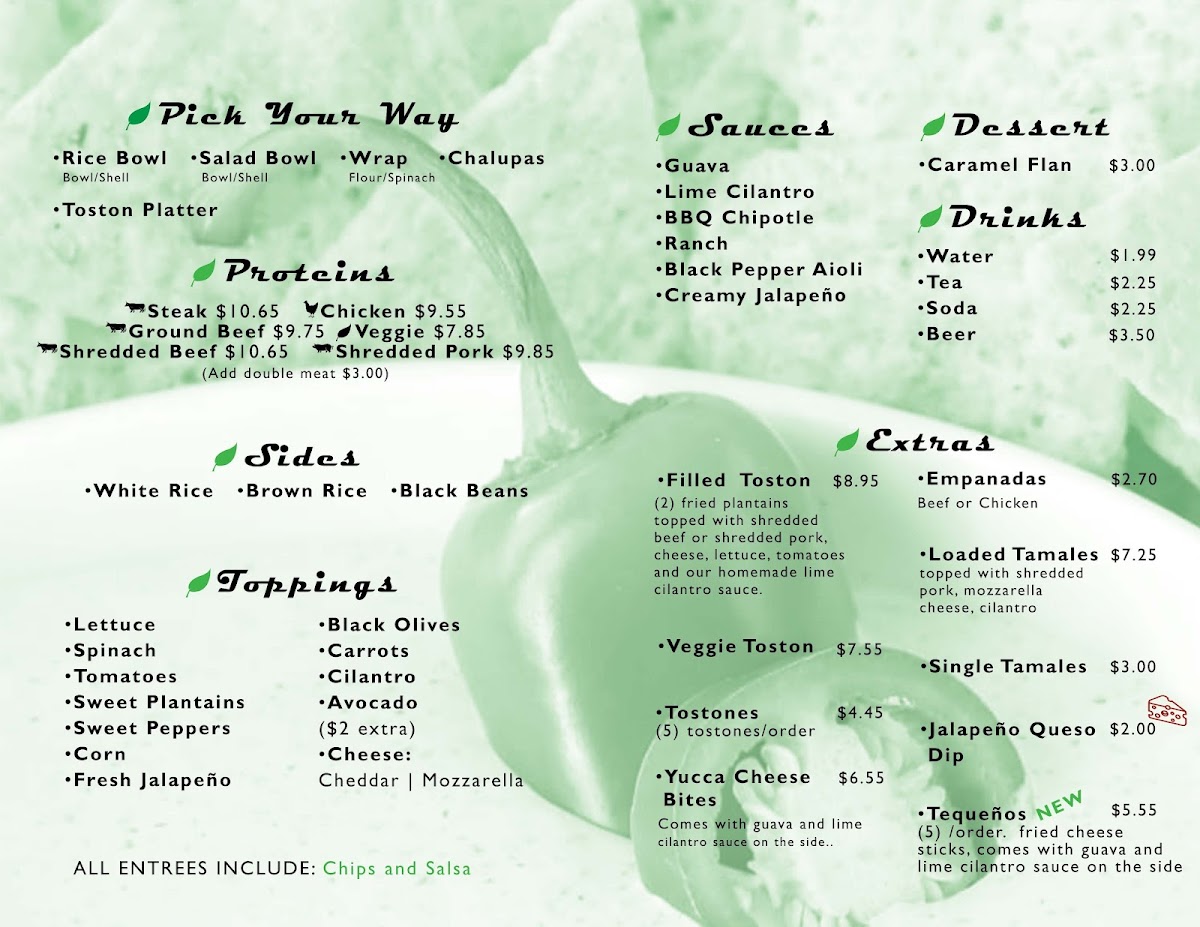 Pick Your Way

•Rice Bowl Bowl/Shell •Salad Bowl Bowl/Shell •Wrap Flour/Spinach •Chalupas

•Toston Platter

Proteins

Steak $10.65 Chicken $9.55
Ground Beef $9.75 Veggie $7.85
Shredded Beef $10.65 Shredded Pork $9.85
(Add double meat $3.00)

Sides

•White Rice •Brown Rice •Black Beans

Toppings

•Lettuce
•Spinach
•Tomatoes
•Sweet Plantains
•Sweet Peppers
•Corn
•Fresh Jalapeño

•Black Olives
•Carrots
•Cilantro
•Avocado
($2 extra)
•Cheese:
Cheddar | Mozzarella

ALL ENTREES INCLUDE: Chips and Salsa

Sauces

•Guava
•Lime Cilantro
•BBQ Chipotle
•Ranch
•Black Pepper Aioli
•Creamy Jalapeño

Dessert

•Caramel Flan $3.00

Drinks

•Water $1.99
•Tea $2.25
•Soda $2.25
•Beer $3.50

Extras

•Filled Toston $8.95
(2) fried plantains topped with shredded beef or shredded pork, cheese, lettuce, tomatoes and our homemade lime cilantro sauce.

•Veggie Toston $7.55

•Tostones $4.45
(5) tostones/order

•Yucca Cheese Bites $6.55
Comes with guava and lime cilantro sauce on the side..

•Empanadas $2.70
Beef or Chicken

•Loaded Tamales $7.25
topped with shredded pork, mozzarella cheese, cilantro

•Single Tamales $3.00

•Jalapeño Queso Dip $2.00

•Tequeños NEW $5.55
(5) /order. fried cheese sticks, comes with guava and lime cilantro sauce on the side